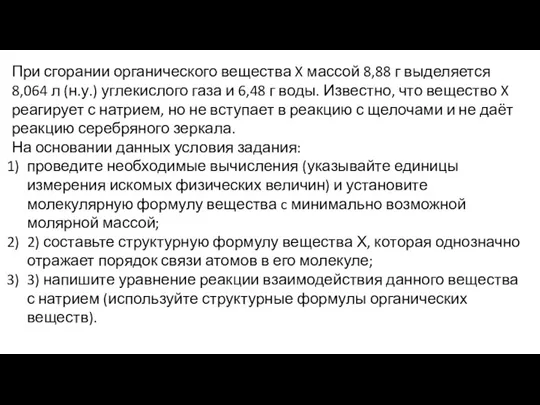 При сгорании органического вещества X массой 8,88 г выделяется 8,064 л (н.у.) углекислого газа и 6,48 г воды. Известно, что вещество X реагирует с натрием, но не вступает в реакцию с щелочами и не даёт реакцию серебряного зеркала.
На основании данных условия задания:
1) проведите необходимые вычисления (указывайте единицы измерения искомых физических величин) и установите молекулярную формулу вещества с минимально возможной молярной массой;
2) 2) составьте структурную формулу вещества X, которая однозначно отражает порядок связи атомов в его молекуле;
3) 3) напишите уравнение реакции взаимодействия данного вещества с натрием (используйте структурные формулы органических веществ).